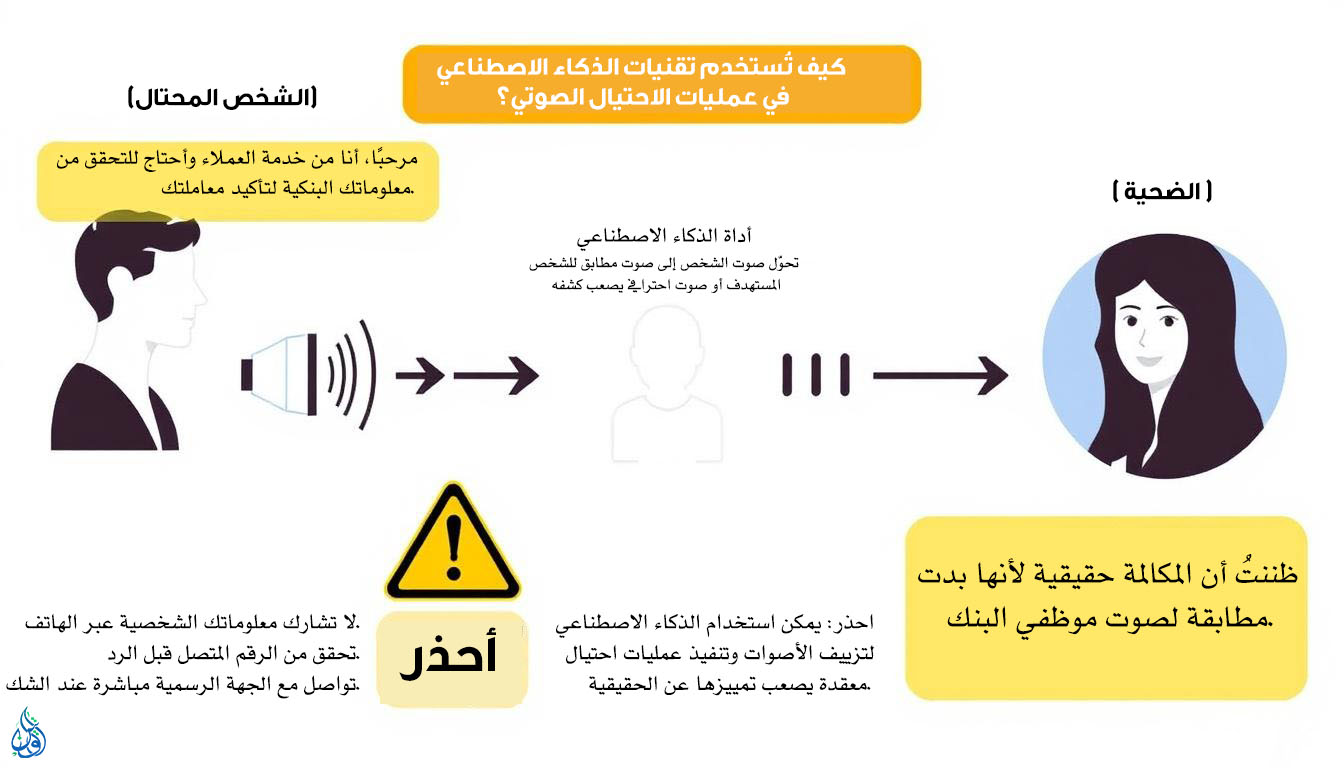 كيف تُستخدم تقنيات الذكاء الاصطناعي في عمليات الاحتيال الصوتي؟

(الشخص المحتال)

مرحبًا، أنا من خدمة العملاء وأحتاج للتحقق من معلوماتك البنكية لتأكيد معاملتك.

أداة الذكاء الاصطناعي
تحوّل صوت الشخص إلى صوت مطابق للشخص المستهدف أو صوت احترافي يصعب كشفه

(الضحية)

ظننتُ أن المكالمة حقيقية لأنها بدت مطابقة لصوت موظفي البنك.

احذر: يمكن استخدام الذكاء الاصطناعي لتزييف الأصوات وتنفيذ عمليات احتيال معقدة يصعب تمييزها عن الحقيقية.

أحذر

لا تشارك معلوماتك الشخصية عبر الهاتف.
تحقق من الرقم المتصل قبل الرد.
تواصل مع الجهة الرسمية مباشرة عند الشك.